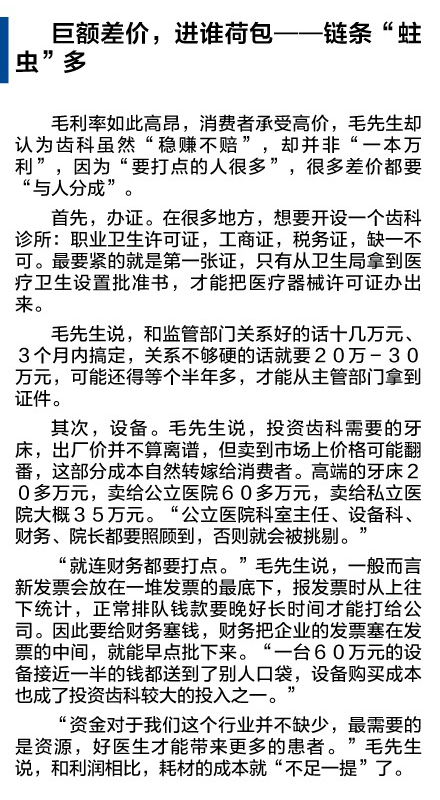 巨额差价，进谁荷包——链条“蛀虫”多

毛利率如此高昂，消费者承受高价，毛先生却认为齿科虽然“稳赚不赔”，却并非“一本万利”，因为“要打点的人很多”，很多差价都要“与人分成”。

首先，办证。在很多地方，想要开设一个齿科诊所：职业卫生许可证，工商证，税务证，缺一不可。最要紧的就是第一张证，只有从卫生局拿到医疗卫生设置批准书，才能把医疗器械许可证办出来。

毛先生说，和监管部门关系好的话十几万元、3个月内搞定，关系不够硬的话就要20万－30万元，可能还得等个半年多，才能从主管部门拿到证件。

其次，设备。毛先生说，投资齿科需要的牙床，出厂价并不算离谱，但卖到市场上价格可能翻番，这部分成本自然转嫁给消费者。高端的牙床20多万元，卖给公立医院60多万元，卖给私立医院大概35万元。“公立医院科室主任、设备科、财务、院长都要照顾到，否则就会被挑剔。”

“就连财务都要打点。”毛先生说，一般而言新发票会放在一堆发票的最底下，报发票时从上往下统计，正常排队钱款要晚好长时间才能打给公司。因此要给财务塞钱，财务把企业的发票塞在发票的中间，就能早点批下来。“一台60万元的设备接近一半的钱都送到了别人口袋，设备购买成本也成了投资齿科较大的投入之一。”

“资金对于我们这个行业并不缺少，最需要的是资源，好医生才能带来更多的患者。”毛先生说，和利润相比，耗材的成本就“不足一提”了。